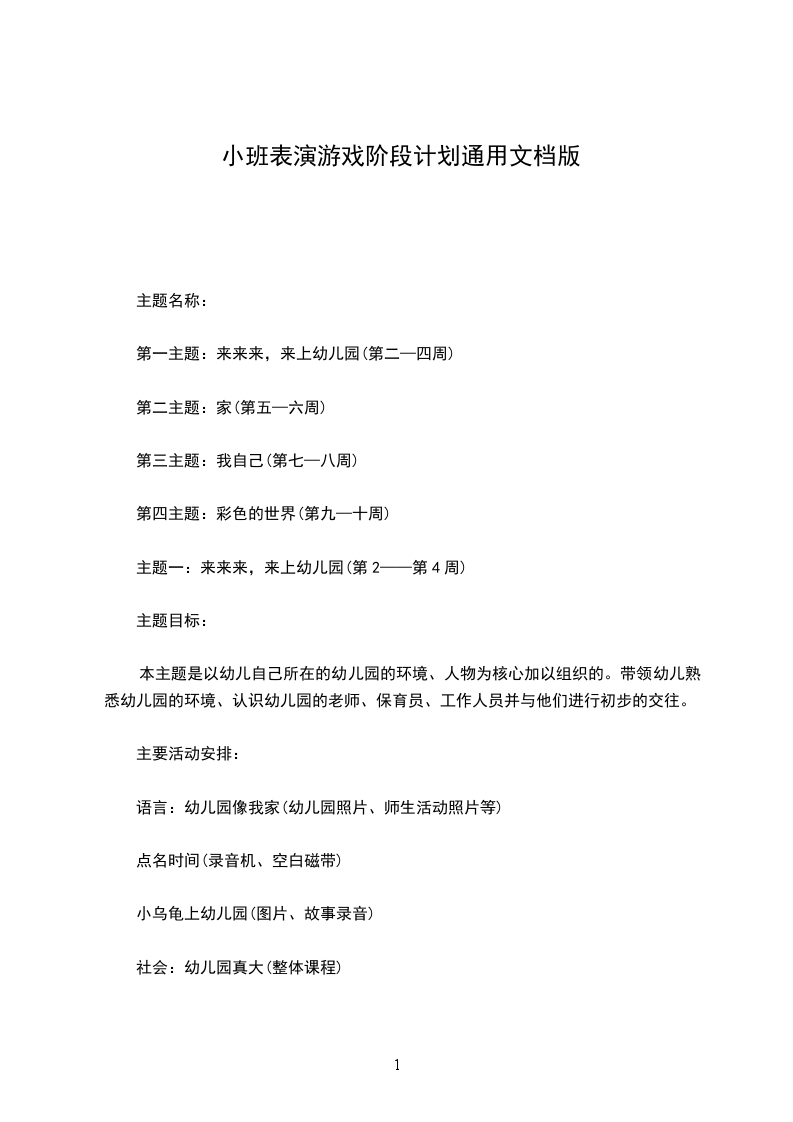 小班表演游戏阶段计划通用文档版

主题名称：

第一主题：来来来，来上幼儿园(第二—四周)

第二主题：家(第五—六周)

第三主题：我自己(第七—八周)

第四主题：彩色的世界(第九—十周)

主题一：来来来，来上幼儿园(第 2——第 4 周)

主题目标：

本主题是以幼儿自己所在的幼儿园的环境、人物为核心加以组织的。带领幼儿熟悉幼儿园的环境、认识幼儿园的老师、保育员、工作人员并与他们进行初步的交往。

主要活动安排：

语言：幼儿园像我家(幼儿园照片、师生活动照片等)

点名时间(录音机、空白磁带)

小乌龟上幼儿园(图片、故事录音)

社会：幼儿园真大(整体课程)

1